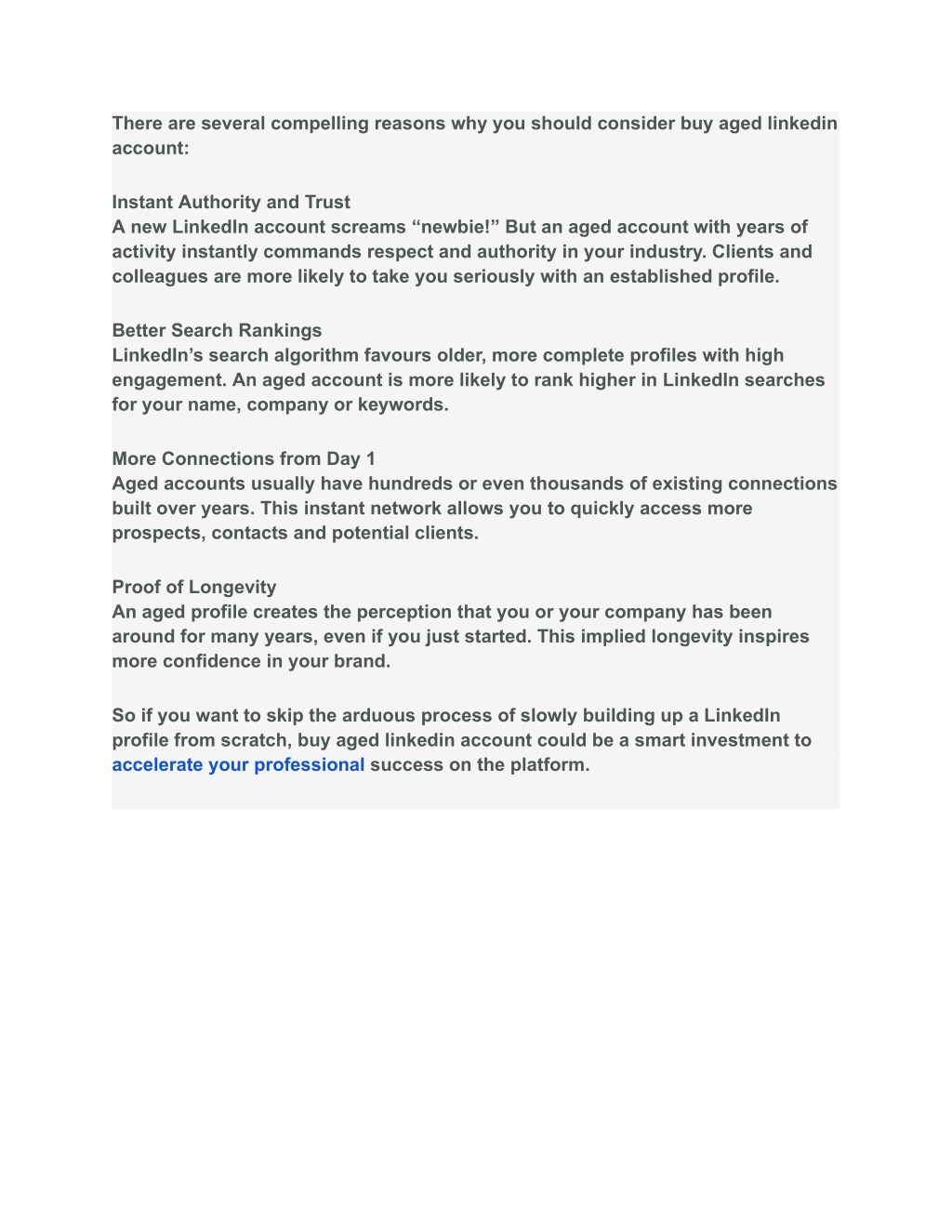 There are several compelling reasons why you should consider buy aged linkedin account:

Instant Authority and Trust
A new LinkedIn account screams “newbie!” But an aged account with years of activity instantly commands respect and authority in your industry. Clients and colleagues are more likely to take you seriously with an established profile.

Better Search Rankings
LinkedIn’s search algorithm favours older, more complete profiles with high engagement. An aged account is more likely to rank higher in LinkedIn searches for your name, company or keywords.

More Connections from Day 1
Aged accounts usually have hundreds or even thousands of existing connections built over years. This instant network allows you to quickly access more prospects, contacts and potential clients.

Proof of Longevity
An aged profile creates the perception that you or your company has been around for many years, even if you just started. This implied longevity inspires more confidence in your brand.

So if you want to skip the arduous process of slowly building up a LinkedIn profile from scratch, buy aged linkedin account could be a smart investment to accelerate your professional success on the platform.